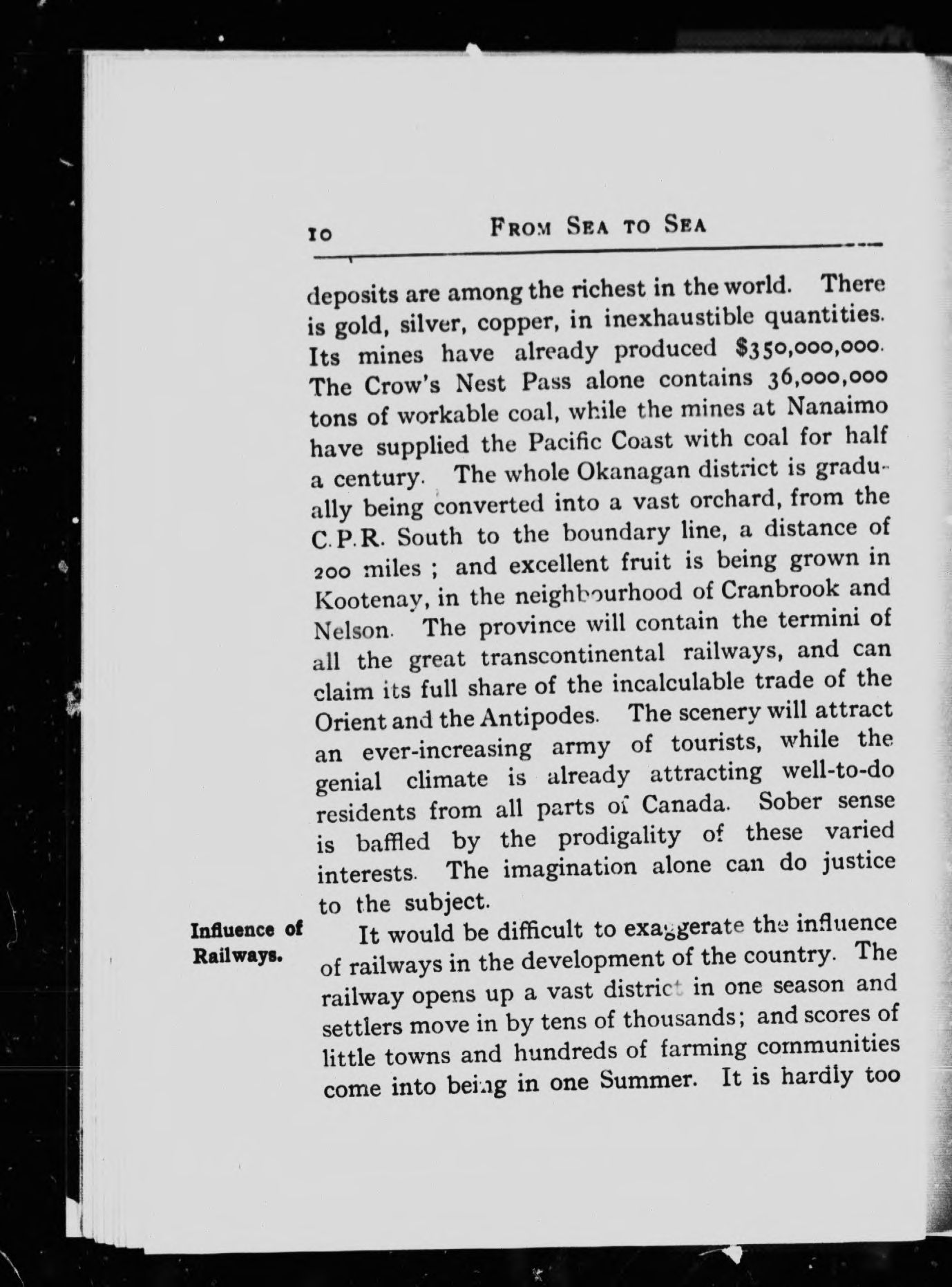 10 FROM SEA TO SEA

deposits are among the richest in the world. There is gold, silver, copper, in inexhaustible quantities. Its mines have already produced $350,000,000. The Crow's Nest Pass alone contains 36,000,000 tons of workable coal, while the mines at Nanaimo have supplied the Pacific Coast with coal for half a century. The whole Okanagan district is gradually being converted into a vast orchard, from the C.P.R. South to the boundary line, a distance of 200 miles ; and excellent fruit is being grown in Kootenay, in the neighbourhood of Cranbrook and Nelson. The province will contain the termini of all the great transcontinental railways, and can claim its full share of the incalculable trade of the Orient and the Antipodes. The scenery will attract an ever-increasing army of tourists, while the genial climate is already attracting well-to-do residents from all parts of Canada. Sober sense is baffled by the prodigality of these varied interests. The imagination alone can do justice to the subject.

Influence of Railways.

It would be difficult to exaggerate the influence of railways in the development of the country. The railway opens up a vast district in one season and settlers move in by tens of thousands; and scores of little towns and hundreds of farming communities come into being in one Summer. It is hardly too